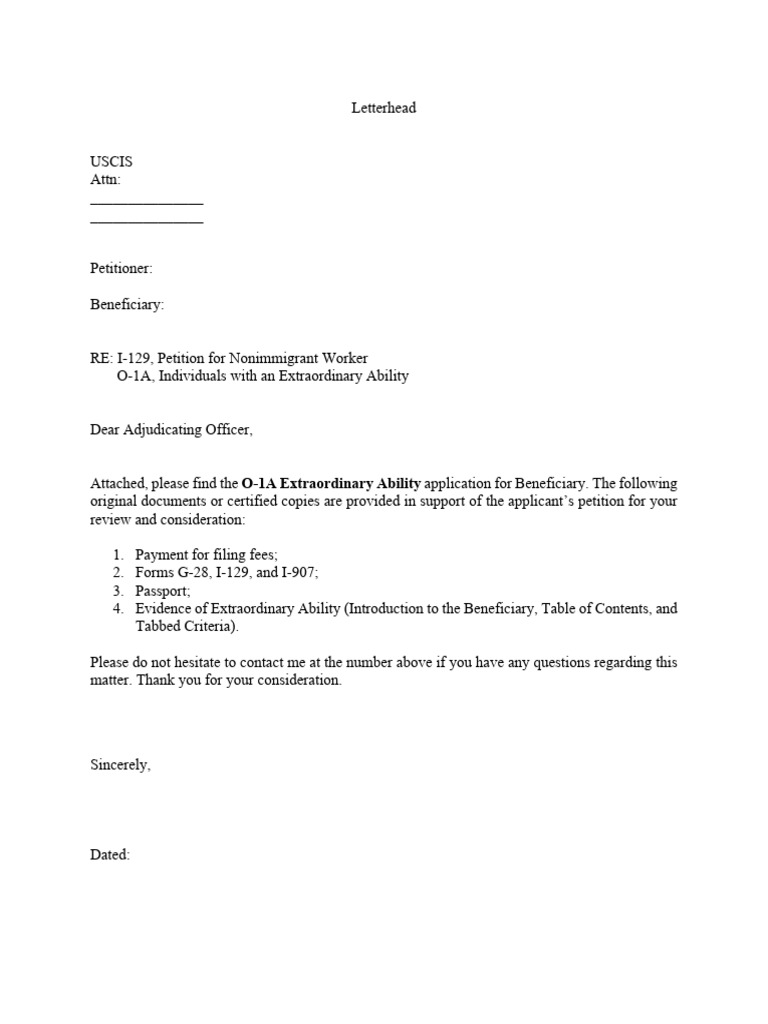 Letterhead

USCIS
Attn:
____
____

Petitioner:

Beneficiary:

RE: I-129, Petition for Nonimmigrant Worker
O-1A, Individuals with an Extraordinary Ability

Dear Adjudicating Officer,

Attached, please find the O-1A Extraordinary Ability application for Beneficiary. The following original documents or certified copies are provided in support of the applicant's petition for your review and consideration:

1. Payment for filing fees;
2. Forms G-28, I-129, and I-907;
3. Passport;
4. Evidence of Extraordinary Ability (Introduction to the Beneficiary, Table of Contents, and Tabbed Criteria).

Please do not hesitate to contact me at the number above if you have any questions regarding this matter. Thank you for your consideration.

Sincerely,

Dated: